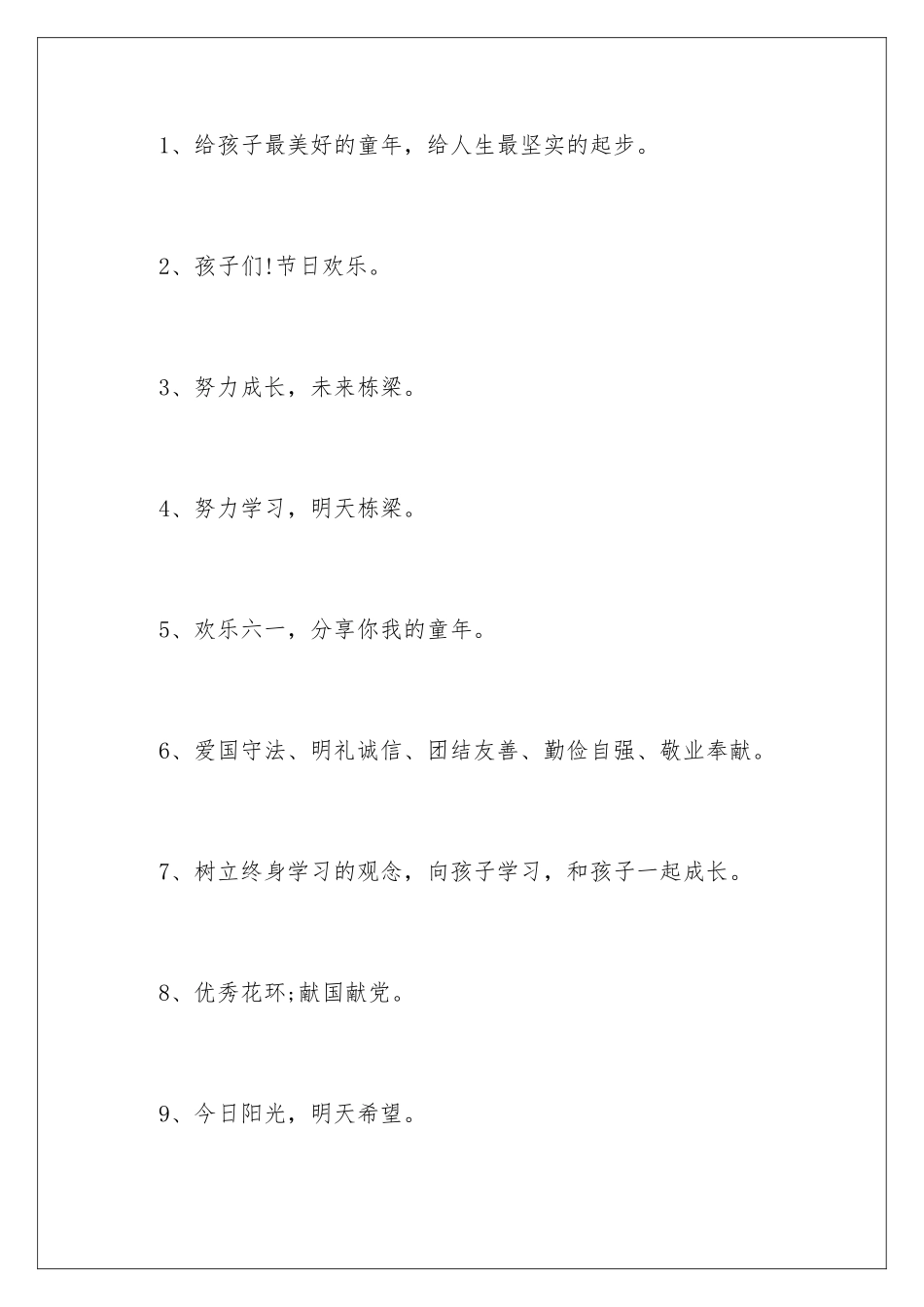 1、给孩子最美好的童年，给人生最坚实的起步。

2、孩子们!节日欢乐。

3、努力成长，未来栋梁。

4、努力学习，明天栋梁。

5、欢乐六一，分享你我的童年。

6、爱国守法、明礼诚信、团结友善、勤俭自强、敬业奉献。

7、树立终身学习的观念，向孩子学习，和孩子一起成长。

8、优秀花环;献国献党。

9、今日阳光，明天希望。